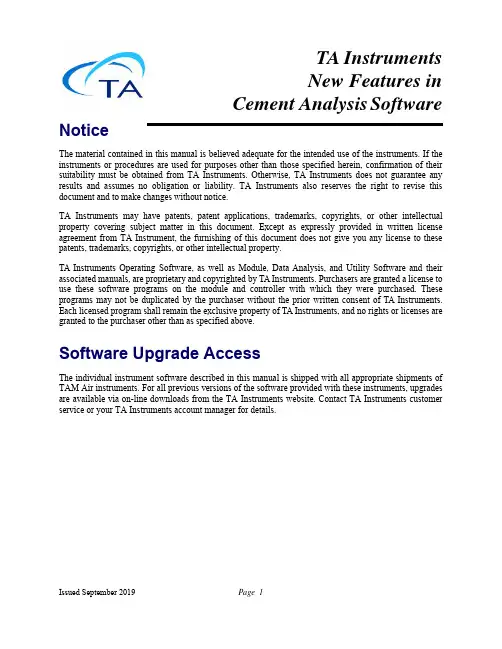 TA

TA Instruments
New Features in
Cement Analysis Software

Notice

The material contained in this manual is believed adequate for the intended use of the instruments. If the instruments or procedures are used for purposes other than those specified herein, confirmation of their suitability must be obtained from TA Instruments. Otherwise, TA Instruments does not guarantee any results and assumes no obligation or liability. TA Instruments also reserves the right to revise this document and to make changes without notice.

TA Instruments may have patents, patent applications, trademarks, copyrights, or other intellectual property covering subject matter in this document. Except as expressly provided in written license agreement from TA Instrument, the furnishing of this document does not give you any license to these patents, trademarks, copyrights, or other intellectual property.

TA Instruments Operating Software, as well as Module, Data Analysis, and Utility Software and their associated manuals, are proprietary and copyrighted by TA Instruments. Purchasers are granted a license to use these software programs on the module and controller with which they were purchased. These programs may not be duplicated by the purchaser without the prior written consent of TA Instruments. Each licensed program shall remain the exclusive property of TA Instruments, and no rights or licenses are granted to the purchaser other than as specified above.

Software Upgrade Access

The individual instrument software described in this manual is shipped with all appropriate shipments of TAM Air instruments. For all previous versions of the software provided with these instruments, upgrades are available via on-line downloads from the TA Instruments website. Contact TA Instruments customer service or your TA Instruments account manager for details.

Issued September 2019 Page 1